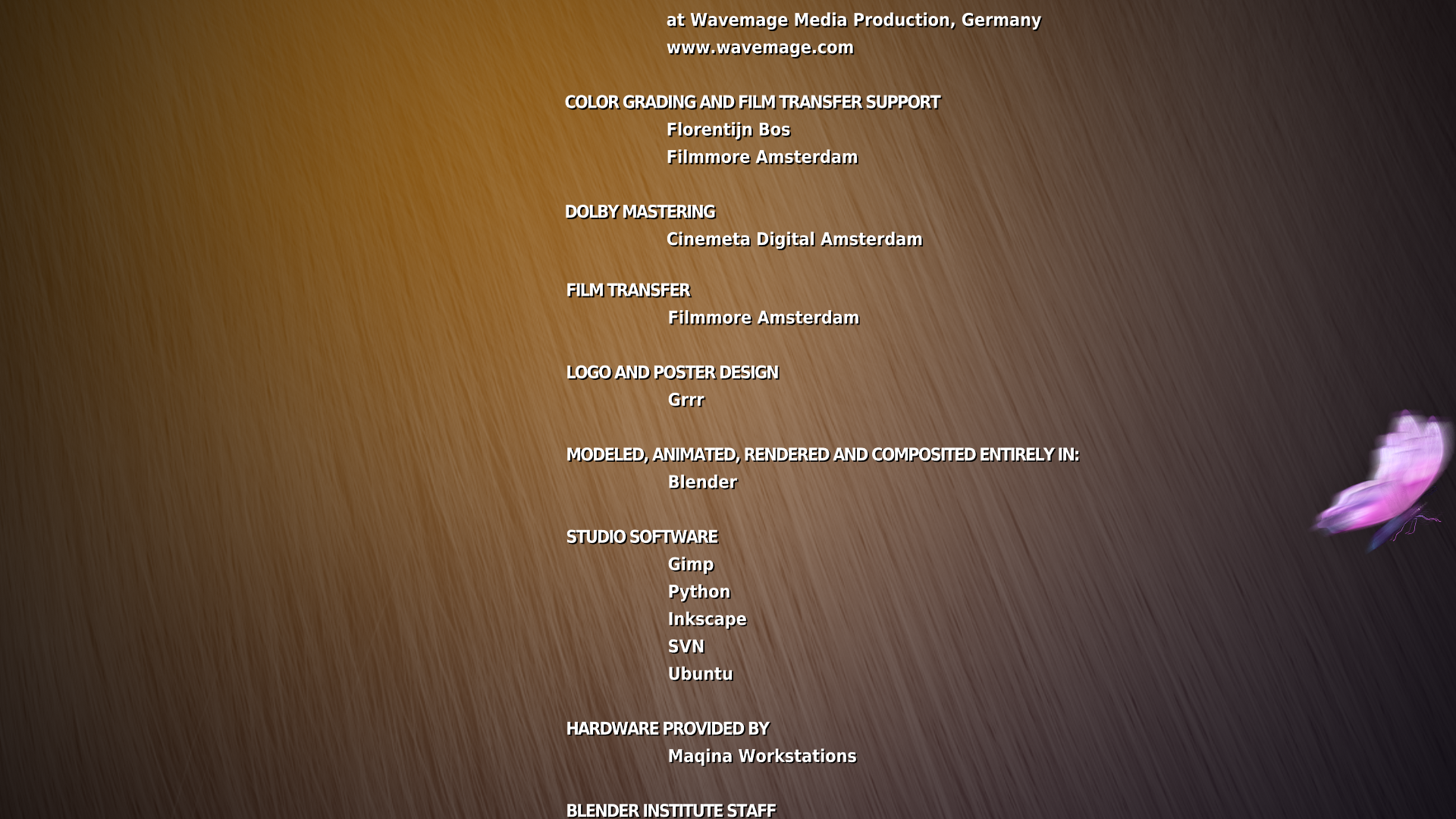 at Wavemage Media Production, Germany
www.wavemage.com

COLOR GRADING AND FILM TRANSFER SUPPORT
Florentijn Bos
Filmmore Amsterdam

DOLBY MASTERING
Cinemeta Digital Amsterdam

FILM TRANSFER
Filmmore Amsterdam

LOGO AND POSTER DESIGN
Grrr

MODELED, ANIMATED, RENDERED AND COMPOSITED ENTIRELY IN:
Blender

STUDIO SOFTWARE
Gimp
Python
Inkscape
SVN
Ubuntu

HARDWARE PROVIDED BY
Maqina Workstations

BLENDER INSTITUTE STAFF